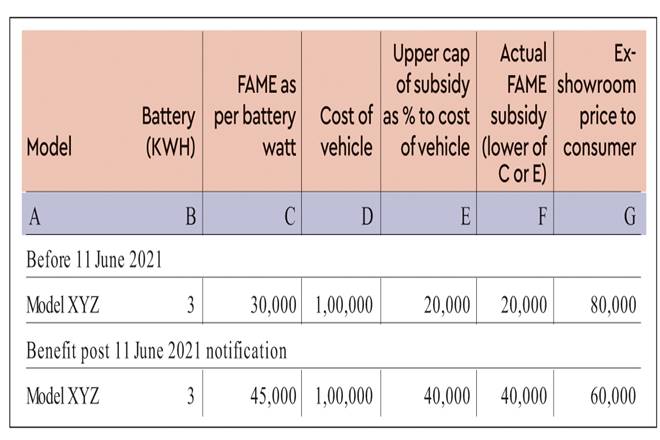 | Model | Battery (KWH) | FAME as per battery watt | Cost of vehicle | Upper cap of subsidy as % to cost of vehicle | Actual FAME subsidy (lower of C or E) | Ex-showroom price to consumer |
|---|---|---|---|---|---|---|
| A | B | C | D | E | F | G |
| Before 11 June 2021 | | | | | | |
| Model XYZ | 3 | 30,000 | 1,00,000 | 20,000 | 20,000 | 80,000 |
| Benefit post 11 June 2021 notification | | | | | | |
| Model XYZ | 3 | 45,000 | 1,00,000 | 40,000 | 40,000 | 60,000 |